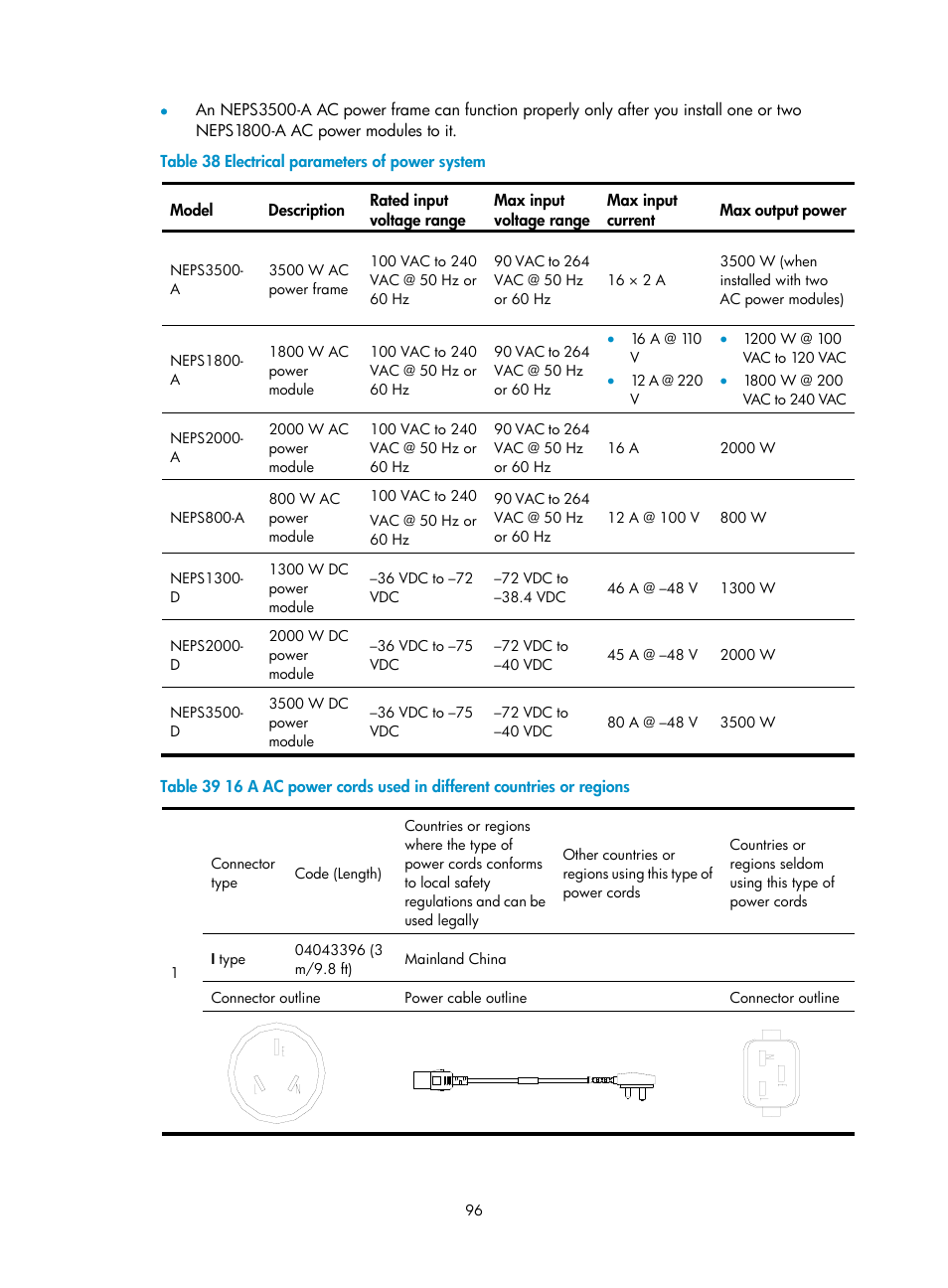 • An NEPS3500-A AC power frame can function properly only after you install one or two NEPS1800-A AC power modules to it.

Table 38 Electrical parameters of power system

| Model | Description | Rated input voltage range | Max input voltage range | Max input current | Max output power |
|---|---|---|---|---|---|
| NEPS3500-A | 3500 W AC power frame | 100 VAC to 240 VAC @ 50 Hz or 60 Hz | 90 VAC to 264 VAC @ 50 Hz or 60 Hz | 16 × 2 A | 3500 W (when installed with two AC power modules) |
| NEPS1800-A | 1800 W AC power module | 100 VAC to 240 VAC @ 50 Hz or 60 Hz | 90 VAC to 264 VAC @ 50 Hz or 60 Hz | • 16 A @ 110 V • 12 A @ 220 V | • 1200 W @ 100 VAC to 120 VAC • 1800 W @ 200 VAC to 240 VAC |
| NEPS2000-A | 2000 W AC power module | 100 VAC to 240 VAC @ 50 Hz or 60 Hz | 90 VAC to 264 VAC @ 50 Hz or 60 Hz | 16 A | 2000 W |
| NEPS800-A | 800 W AC power module | 100 VAC to 240 VAC @ 50 Hz or 60 Hz | 90 VAC to 264 VAC @ 50 Hz or 60 Hz | 12 A @ 100 V | 800 W |
| NEPS1300-D | 1300 W DC power module | –36 VDC to –72 VDC | –72 VDC to –38.4 VDC | 46 A @ –48 V | 1300 W |
| NEPS2000-D | 2000 W DC power module | –36 VDC to –75 VDC | –72 VDC to –40 VDC | 45 A @ –48 V | 2000 W |
| NEPS3500-D | 3500 W DC power module | –36 VDC to –75 VDC | –72 VDC to –40 VDC | 80 A @ –48 V | 3500 W |

Table 39 16 A AC power cords used in different countries or regions

| | Connector type | Code (Length) | Countries or regions where the type of power cords conforms to local safety regulations and can be used legally | Other countries or regions using this type of power cords | Countries or regions seldom using this type of power cords |
|---|---|---|---|---|---|
| 1 | I type | 04043396 (3 m/9.8 ft) | Mainland China | | |
| | Connector outline | | Power cable outline | | Connector outline |

96